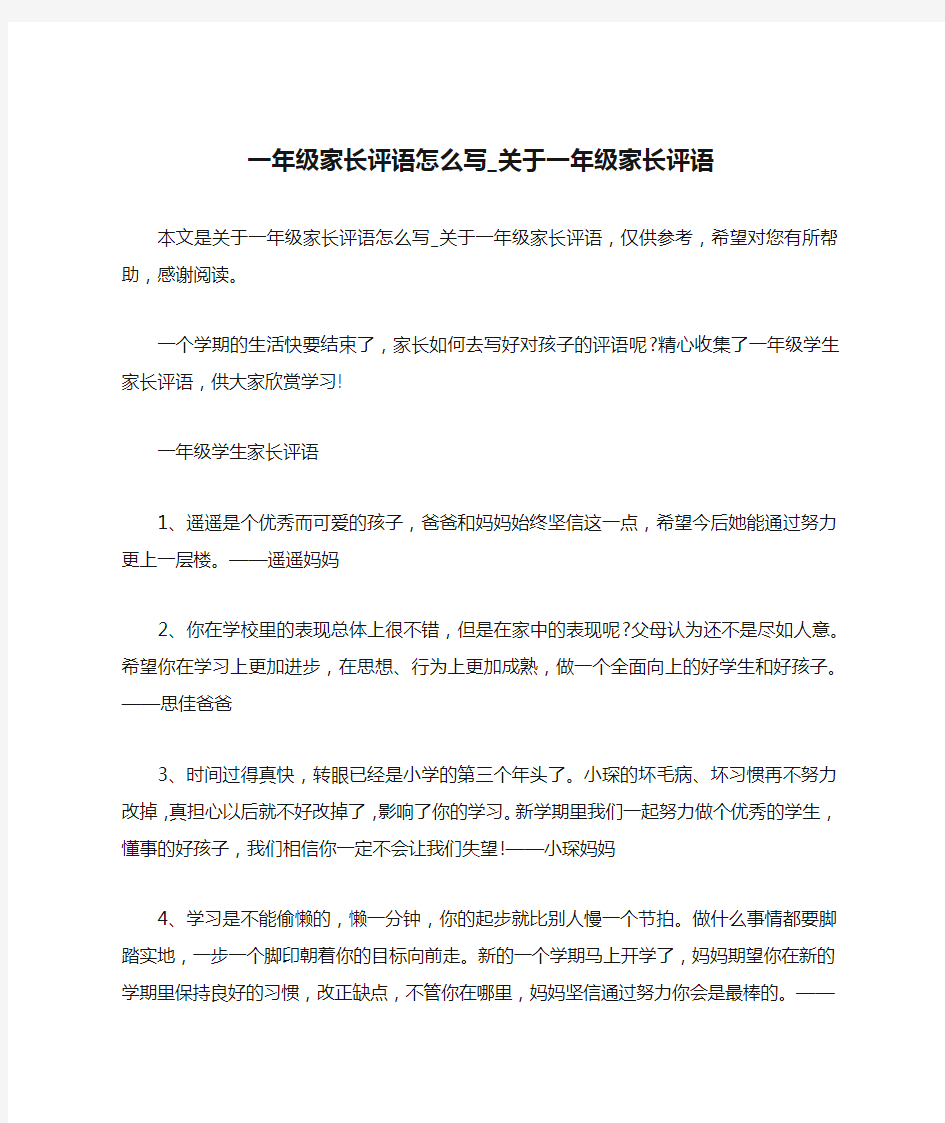 一年级家长评语怎么写_关于一年级家长评语

本文是关于一年级家长评语怎么写_关于一年级家长评语，仅供参考，希望对您有所帮助，感谢阅读。

一个学期的生活快要结束了，家长如何去写好对孩子的评语呢?精心收集了一年级学生家长评语，供大家欣赏学习!

一年级学生家长评语

1、遥遥是个优秀而可爱的孩子，爸爸和妈妈始终坚信这一点，希望今后她能通过努力更上一层楼。——遥遥妈妈

2、你在学校里的表现总体上很不错，但是在家中的表现呢?父母认为还不是尽如人意。希望你在学习上更加进步，在思想、行为上更加成熟，做一个全面向上的好学生和好孩子。——思佳爸爸

3、时间过得真快，转眼已经是小学的第三个年头了。小琛的坏毛病、坏习惯再不努力改掉，真担心以后就不好改掉了，影响了你的学习。新学期里我们一起努力做个优秀的学生，懂事的好孩子，我们相信你一定不会让我们失望!——小琛妈妈

4、学习是不能偷懒的，懒一分钟，你的起步就比别人慢一个节拍。做什么事情都要脚踏实地，一步一个脚印朝着你的目标向前走。新的一个学期马上开学了，妈妈期望你在新的学期里保持良好的习惯，改正缺点，不管你在哪里，妈妈坚信通过努力你会是最棒的。——